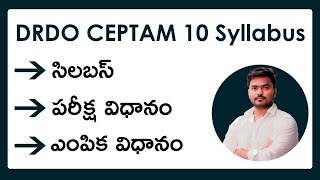 DRDO CEPTAM 10 Syllabus

→ సిలబస్

→ పరీక్ష విధానం

→ ఎంపిక విధానం